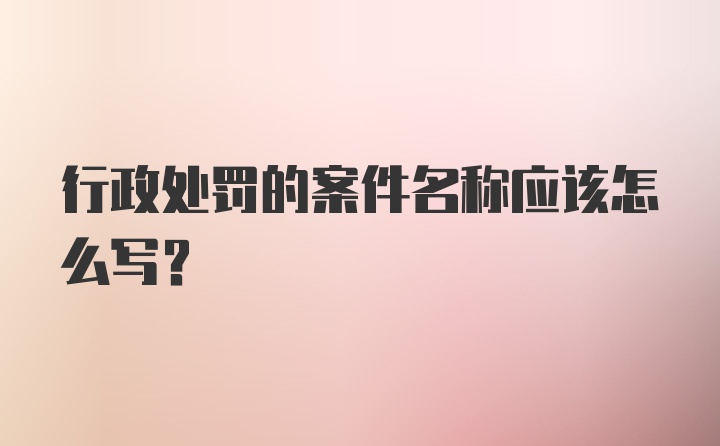 行政处罚的案件名称应该怎么写？